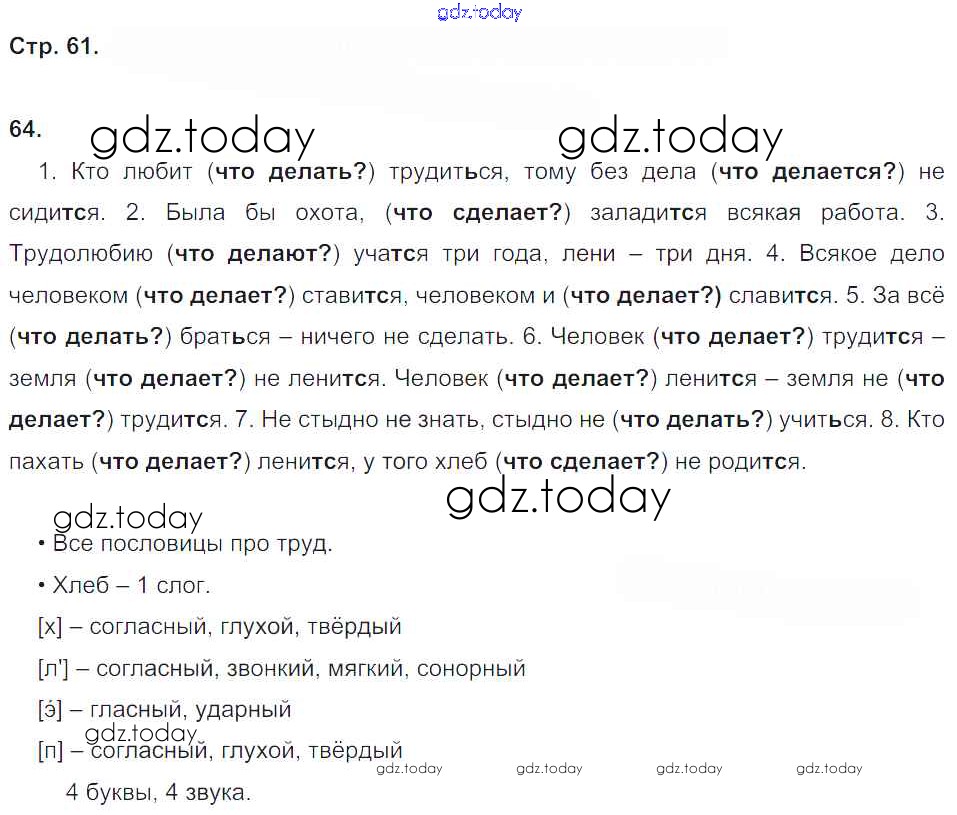 gdz.today

Стр. 61.

64. gdz.today gdz.today

1. Кто любит (что делать?) трудиться, тому без дела (что делается?) не сидится. 2. Была бы охота, (что сделает?) заладится всякая работа. 3. Трудолюбию (что делают?) учатся три года, лени – три дня. 4. Всякое дело человеком (что делает?) ставится, человеком и (что делает?) славится. 5. За всё (что делать?) браться – ничего не сделать. 6. Человек (что делает?) трудится – земля (что делает?) не ленится. Человек (что делает?) ленится – земля не (что делает?) трудится. 7. Не стыдно не знать, стыдно не (что делать?) учиться. 8. Кто пахать (что делает?) ленится, у того хлеб (что сделает?) не родится.

gdz.today

gdz.today

• Все пословицы про труд.

• Хлеб – 1 слог.

[х] – согласный, глухой, твёрдый

[л'] – согласный, звонкий, мягкий, сонорный

[э́] – гласный, ударный

gdz.today

[п] – согласный, глухой, твёрдый

gdz.today gdz.today gdz.today gdz.today

4 буквы, 4 звука.